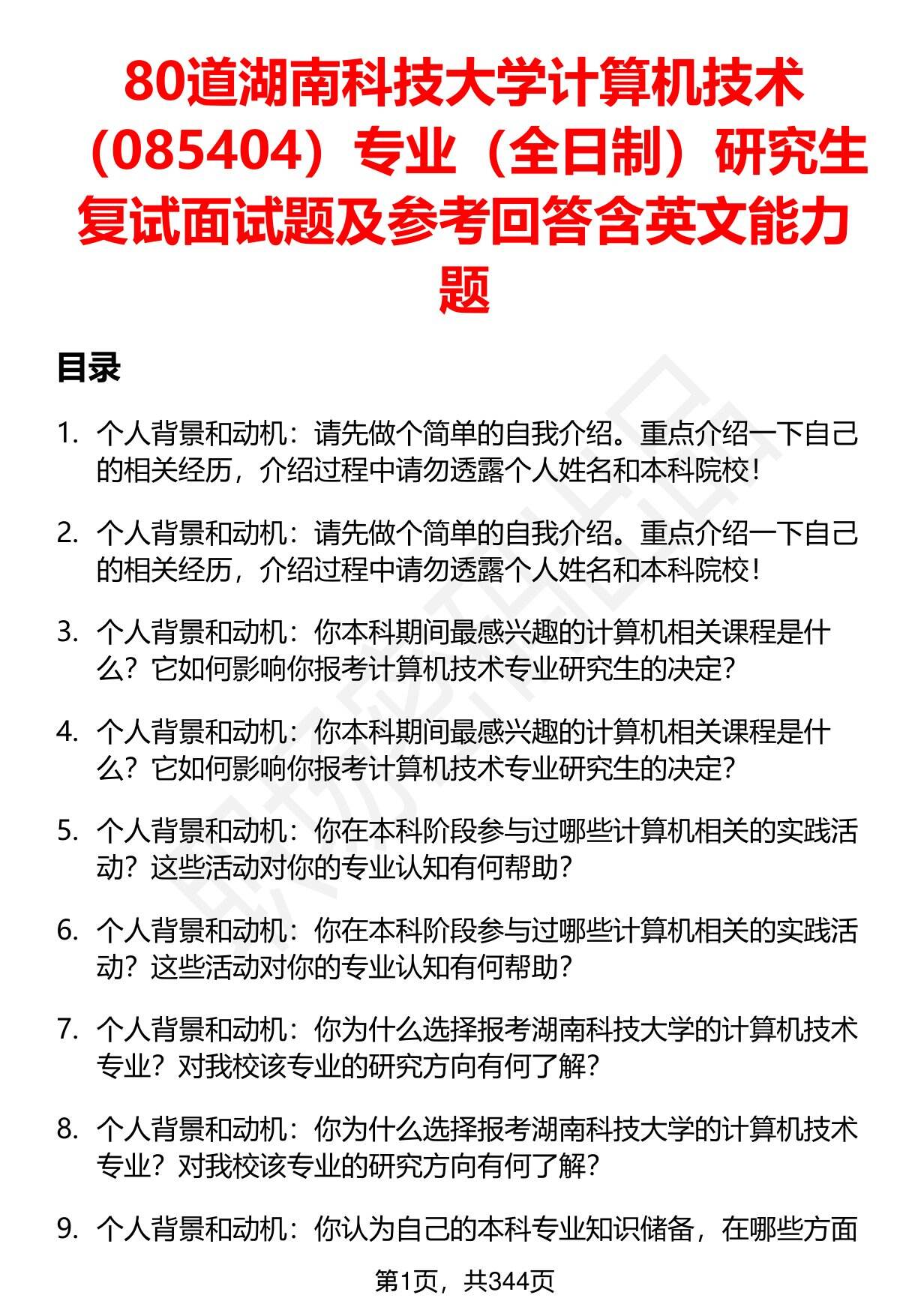 80道湖南科技大学计算机技术（085404）专业（全日制）研究生复试面试题及参考回答含英文能力题

目录

1. 个人背景和动机：请先做个简单的自我介绍。重点介绍一下自己的相关经历，介绍过程中请勿透露个人姓名和本科院校！

2. 个人背景和动机：请先做个简单的自我介绍。重点介绍一下自己的相关经历，介绍过程中请勿透露个人姓名和本科院校！

3. 个人背景和动机：你本科期间最感兴趣的计算机相关课程是什么？它如何影响你报考计算机技术专业研究生的决定？

4. 个人背景和动机：你本科期间最感兴趣的计算机相关课程是什么？它如何影响你报考计算机技术专业研究生的决定？

5. 个人背景和动机：你在本科阶段参与过哪些计算机相关的实践活动？这些活动对你的专业认知有何帮助？

6. 个人背景和动机：你在本科阶段参与过哪些计算机相关的实践活动？这些活动对你的专业认知有何帮助？

7. 个人背景和动机：你为什么选择报考湖南科技大学的计算机技术专业？对我校该专业的研究方向有何了解？

8. 个人背景和动机：你为什么选择报考湖南科技大学的计算机技术专业？对我校该专业的研究方向有何了解？

9. 个人背景和动机：你认为自己的本科专业知识储备，在哪些方面

第1页，共344页